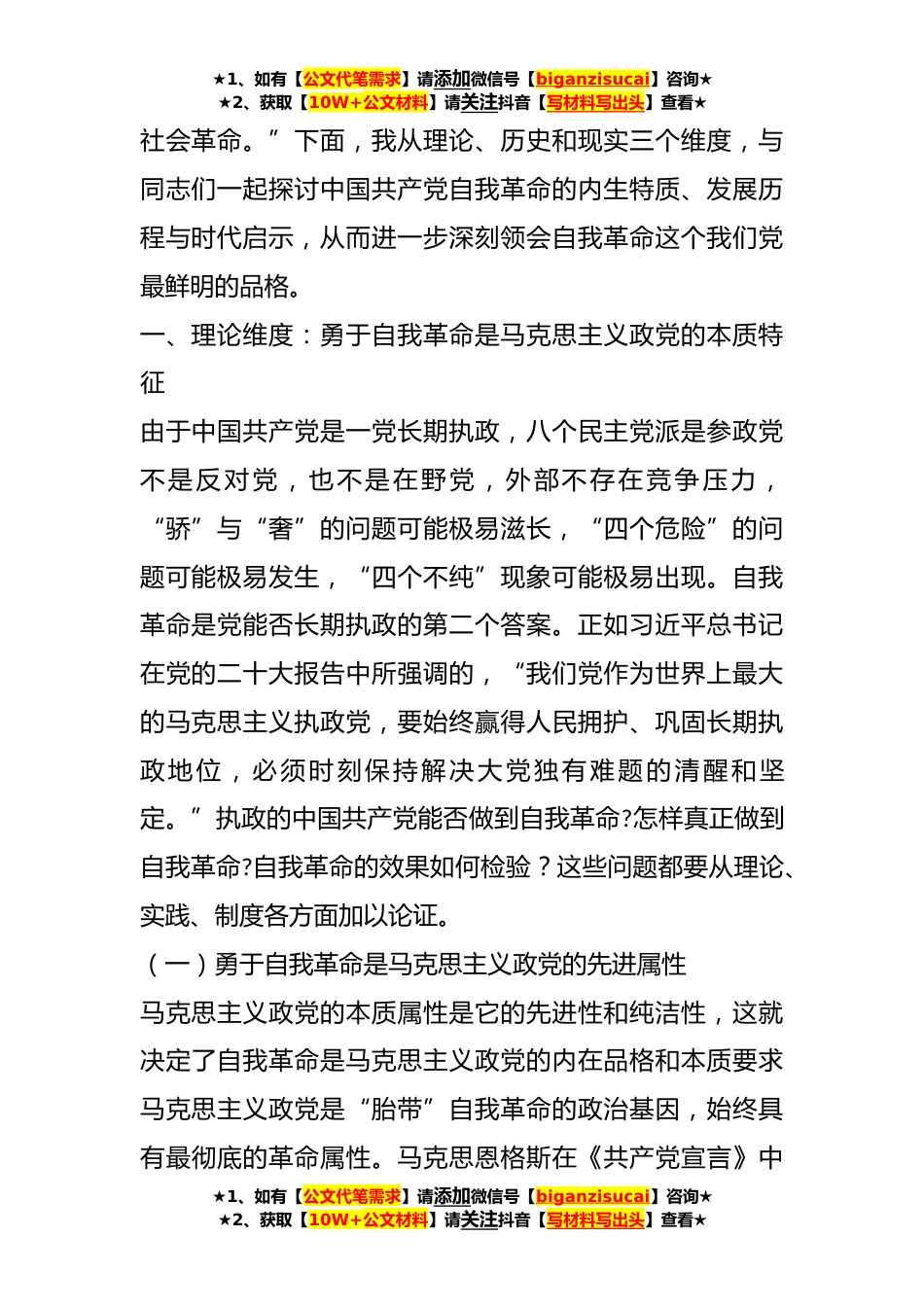 ★1、如有【公文代笔需求】请添加微信号【biganzisucai】咨询★
★2、获取【10W+公文材料】请关注抖音【写材料写出头】查看★

社会革命。”下面，我从理论、历史和现实三个维度，与同志们一起探讨中国共产党自我革命的内生特质、发展历程与时代启示，从而进一步深刻领会自我革命这个我们党最鲜明的品格。

一、理论维度：勇于自我革命是马克思主义政党的本质特征

由于中国共产党是一党长期执政，八个民主党派是参政党不是反对党，也不是在野党，外部不存在竞争压力，“骄”与“奢”的问题可能极易滋长，“四个危险”的问题可能极易发生，“四个不纯”现象可能极易出现。自我革命是党能否长期执政的第二个答案。正如习近平总书记在党的二十大报告中所强调的，“我们党作为世界上最大的马克思主义执政党，要始终赢得人民拥护、巩固长期执政地位，必须时刻保持解决大党独有难题的清醒和坚定。”执政的中国共产党能否做到自我革命?怎样真正做到自我革命?自我革命的效果如何检验？这些问题都要从理论、实践、制度各方面加以论证。

（一）勇于自我革命是马克思主义政党的先进属性

马克思主义政党的本质属性是它的先进性和纯洁性，这就决定了自我革命是马克思主义政党的内在品格和本质要求马克思主义政党是“胎带”自我革命的政治基因，始终具有最彻底的革命属性。马克思恩格斯在《共产党宣言》中

★1、如有【公文代笔需求】请添加微信号【biganzisucai】咨询★
★2、获取【10W+公文材料】请关注抖音【写材料写出头】查看★